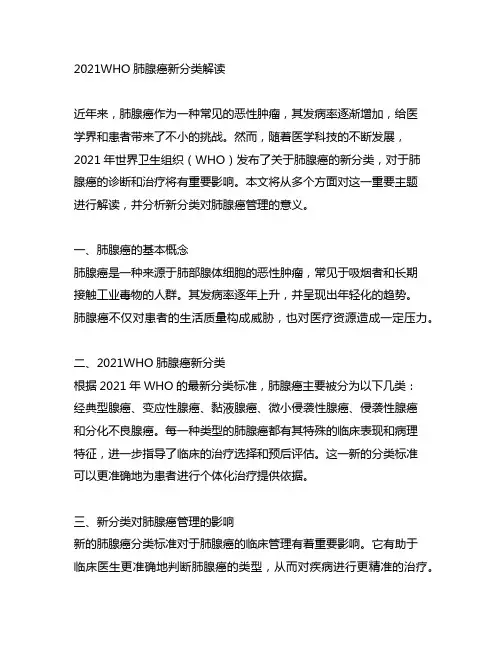 2021WHO 肺腺癌新分类解读

近年来，肺腺癌作为一种常见的恶性肿瘤，其发病率逐渐增加，给医学界和患者带来了不小的挑战。然而，随着医学科技的不断发展，2021 年世界卫生组织（WHO）发布了关于肺腺癌的新分类，对于肺腺癌的诊断和治疗将有重要影响。本文将从多个方面对这一重要主题进行解读，并分析新分类对肺腺癌管理的意义。

一、肺腺癌的基本概念
肺腺癌是一种来源于肺部腺体细胞的恶性肿瘤，常见于吸烟者和长期接触工业毒物的人群。其发病率逐年上升，并呈现出年轻化的趋势。肺腺癌不仅对患者的生活质量构成威胁，也对医疗资源造成一定压力。

二、2021WHO 肺腺癌新分类
根据 2021 年 WHO 的最新分类标准，肺腺癌主要被分为以下几类：经典型腺癌、变应性腺癌、黏液腺癌、微小侵袭性腺癌、侵袭性腺癌和分化不良腺癌。每一种类型的肺腺癌都有其特殊的临床表现和病理特征，进一步指导了临床的治疗选择和预后评估。这一新的分类标准可以更准确地为患者进行个体化治疗提供依据。

三、新分类对肺腺癌管理的影响
新的肺腺癌分类标准对于肺腺癌的临床管理有着重要影响。它有助于临床医生更准确地判断肺腺癌的类型，从而对疾病进行更精准的治疗。